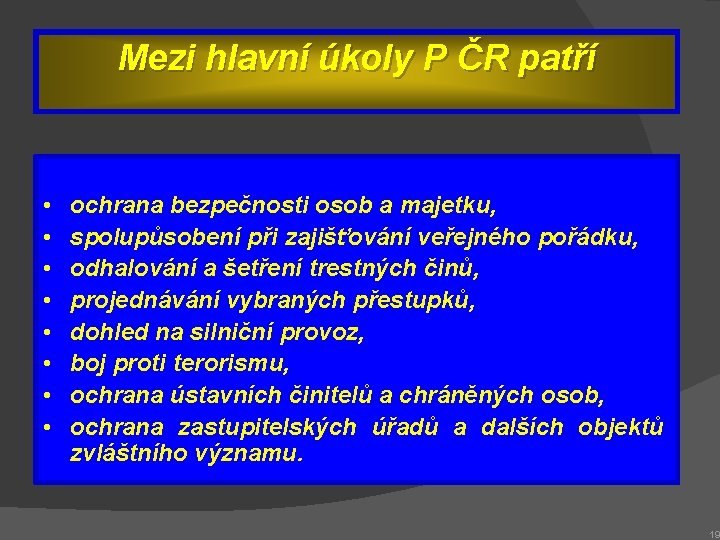 Mezi hlavní úkoly P ČR patří

• ochrana bezpečnosti osob a majetku,
• spolupůsobení při zajišťování veřejného pořádku,
• odhalování a šetření trestných činů,
• projednávání vybraných přestupků,
• dohled na silniční provoz,
• boj proti terorismu,
• ochrana ústavních činitelů a chráněných osob,
• ochrana zastupitelských úřadů a dalších objektů zvláštního významu.

19